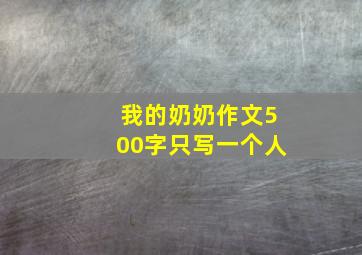 我的奶奶作文500字只写一个人